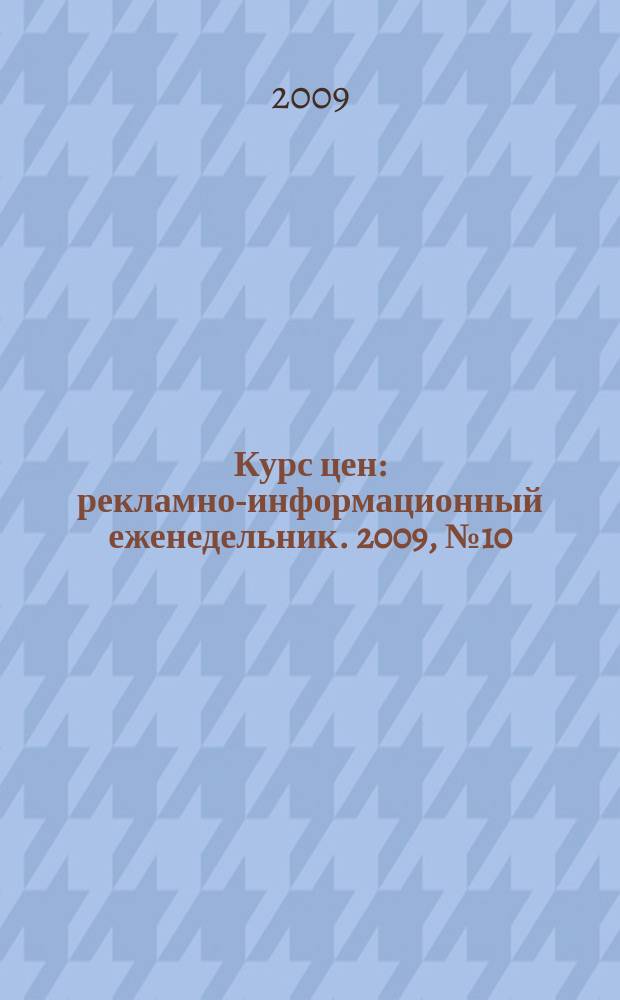 2009

Курс цен: рекламно-информационный еженедельник. 2009, №10